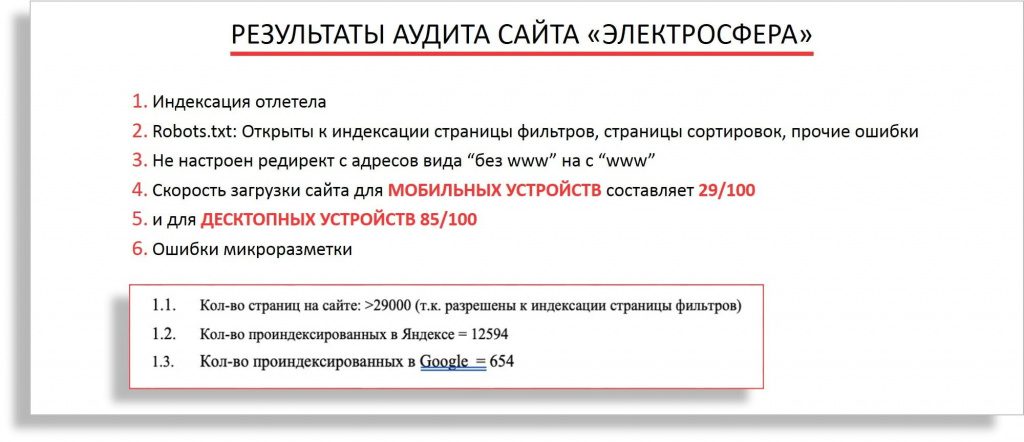 РЕЗУЛЬТАТЫ АУДИТА САЙТА «ЭЛЕКТРОСФЕРА»

1. Индексация отлетела
2. Robots.txt: Открыты к индексации страницы фильтров, страницы сортировок, прочие ошибки
3. Не настроен редирект с адресов вида “без www” на с “www”
4. Скорость загрузки сайта для МОБИЛЬНЫХ УСТРОЙСТВ составляет 29/100
5. и для ДЕСКТОПНЫХ УСТРОЙСТВ 85/100
6. Ошибки микроразметки

1.1. Кол-во страниц на сайте: >29000 (т.к. разрешены к индексации страницы фильтров)
1.2. Кол-во проиндексированных в Яндексе = 12594
1.3. Кол-во проиндексированных в Google = 654